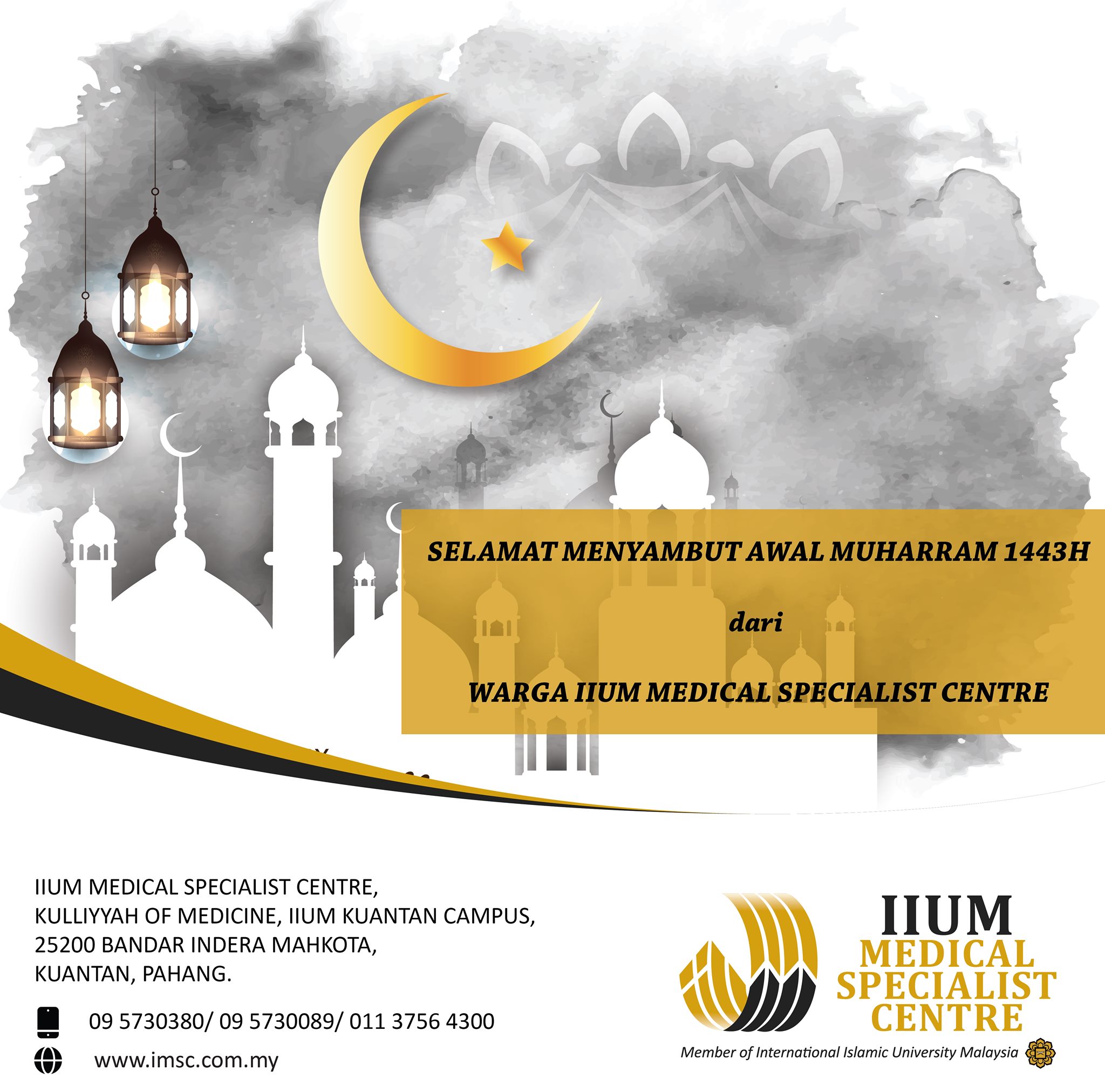 SELAMAT MENYAMBUT AWAL MUHARRAM 1443H

dari

WARGA IIUM MEDICAL SPECIALIST CENTRE

IIUM MEDICAL SPECIALIST CENTRE,
KULLIYYAH OF MEDICINE, IIUM KUANTAN CAMPUS,
25200 BANDAR INDERA MAHKOTA,
KUANTAN, PAHANG.

09 5730380/ 09 5730089/ 011 3756 4300

www.imsc.com.my

IIUM
MEDICAL
SPECIALIST
CENTRE
Member of International Islamic University Malaysia